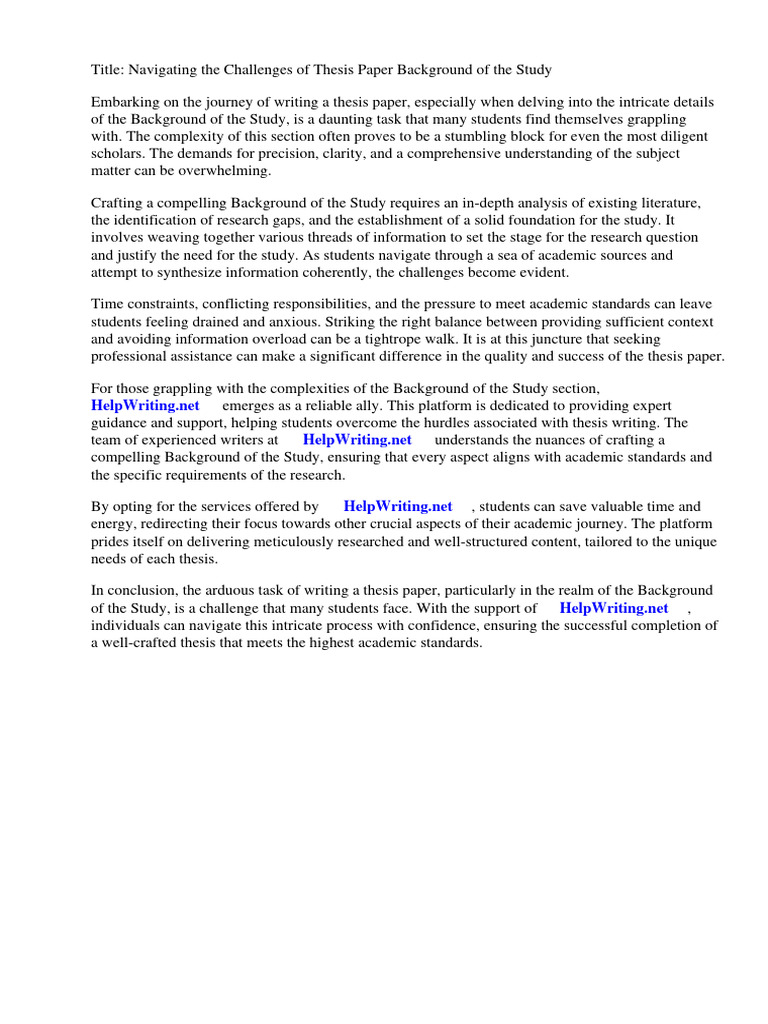 Title: Navigating the Challenges of Thesis Paper Background of the Study

Embarking on the journey of writing a thesis paper, especially when delving into the intricate details of the Background of the Study, is a daunting task that many students find themselves grappling with. The complexity of this section often proves to be a stumbling block for even the most diligent scholars. The demands for precision, clarity, and a comprehensive understanding of the subject matter can be overwhelming.

Crafting a compelling Background of the Study requires an in-depth analysis of existing literature, the identification of research gaps, and the establishment of a solid foundation for the study. It involves weaving together various threads of information to set the stage for the research question and justify the need for the study. As students navigate through a sea of academic sources and attempt to synthesize information coherently, the challenges become evident.

Time constraints, conflicting responsibilities, and the pressure to meet academic standards can leave students feeling drained and anxious. Striking the right balance between providing sufficient context and avoiding information overload can be a tightrope walk. It is at this juncture that seeking professional assistance can make a significant difference in the quality and success of the thesis paper.

For those grappling with the complexities of the Background of the Study section, HelpWriting.net emerges as a reliable ally. This platform is dedicated to providing expert guidance and support, helping students overcome the hurdles associated with thesis writing. The team of experienced writers at HelpWriting.net understands the nuances of crafting a compelling Background of the Study, ensuring that every aspect aligns with academic standards and the specific requirements of the research.

By opting for the services offered by HelpWriting.net , students can save valuable time and energy, redirecting their focus towards other crucial aspects of their academic journey. The platform prides itself on delivering meticulously researched and well-structured content, tailored to the unique needs of each thesis.

In conclusion, the arduous task of writing a thesis paper, particularly in the realm of the Background of the Study, is a challenge that many students face. With the support of HelpWriting.net , individuals can navigate this intricate process with confidence, ensuring the successful completion of a well-crafted thesis that meets the highest academic standards.